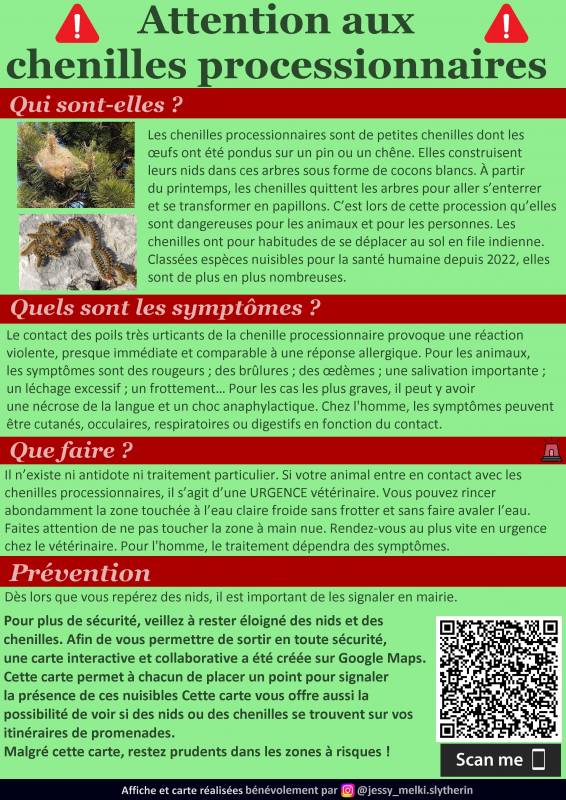 Attention aux chenilles processionnaires

Qui sont-elles ?

Les chenilles processionnaires sont de petites chenilles dont les œufs ont été pondus sur un pin ou un chêne. Elles construisent leurs nids dans ces arbres sous forme de cocons blancs. À partir du printemps, les chenilles quittent les arbres pour aller s'enterrer et se transformer en papillons. C'est lors de cette procession qu'elles sont dangereuses pour les animaux et pour les personnes. Les chenilles ont pour habitudes de se déplacer au sol en file indienne. Classées espèces nuisibles pour la santé humaine depuis 2022, elles sont de plus en plus nombreuses.

Quels sont les symptômes ?

Le contact des poils très urticants de la chenille processionnaire provoque une réaction violente, presque immédiate et comparable à une réponse allergique. Pour les animaux, les symptômes sont des rougeurs ; des brûlures ; des œdèmes ; une salivation importante ; un léchage excessif ; un frottement… Pour les cas les plus graves, il peut y avoir une nécrose de la langue et un choc anaphylactique. Chez l'homme, les symptômes peuvent être cutanés, occulaires, respiratoires ou digestifs en fonction du contact.

Que faire ?

Il n'existe ni antidote ni traitement particulier. Si votre animal entre en contact avec les chenilles processionnaires, il s'agit d'une URGENCE vétérinaire. Vous pouvez rincer abondamment la zone touchée à l'eau claire froide sans frotter et sans faire avaler l'eau. Faites attention de ne pas toucher la zone à main nue. Rendez-vous au plus vite en urgence chez le vétérinaire. Pour l'homme, le traitement dépendra des symptômes.

Prévention

Dès lors que vous repérez des nids, il est important de les signaler en mairie.

Pour plus de sécurité, veillez à rester éloigné des nids et des chenilles. Afin de vous permettre de sortir en toute sécurité, une carte interactive et collaborative a été créée sur Google Maps. Cette carte permet à chacun de placer un point pour signaler la présence de ces nuisibles Cette carte vous offre aussi la possibilité de voir si des nids ou des chenilles se trouvent sur vos itinéraires de promenades.
Malgré cette carte, restez prudents dans les zones à risques !

Scan me

Affiche et carte réalisées bénévolement par @jessy_melki.slytherin